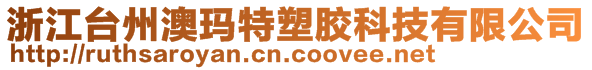 浙江台州澳玛特塑胶科技有限公司
http://ruthsaroyan.cn.coovee.net